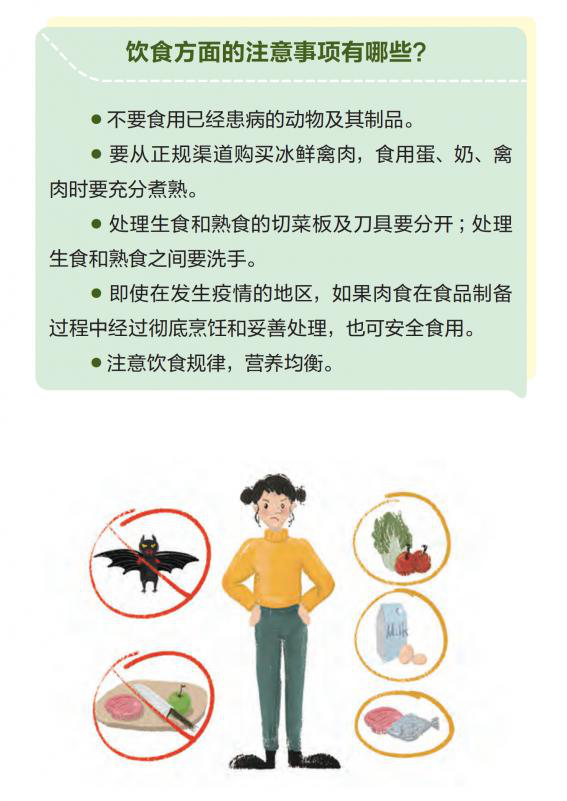 饮食方面的注意事项有哪些?

● 不要食用已经患病的动物及其制品。

● 要从正规渠道购买冰鲜禽肉，食用蛋、奶、禽肉时要充分煮熟。

● 处理生食和熟食的切菜板及刀具要分开；处理生食和熟食之间要洗手。

● 即使在发生疫情的地区，如果肉食在食品制备过程中经过彻底烹饪和妥善处理，也可安全食用。

● 注意饮食规律，营养均衡。

Milk